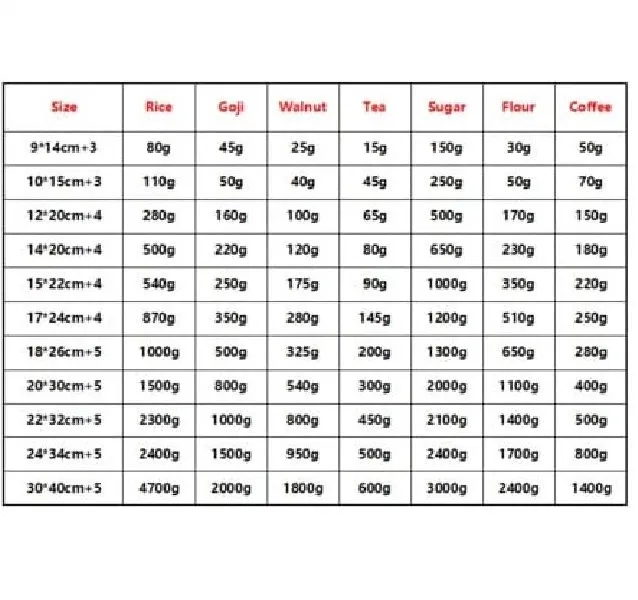 | Size | Rice | Goji | Walnut | Tea | Sugar | Flour | Coffee |
|---|---|---|---|---|---|---|---|
| 9*14cm+3 | 80g | 45g | 25g | 15g | 150g | 30g | 50g |
| 10*15cm+3 | 110g | 50g | 40g | 45g | 250g | 50g | 70g |
| 12*20cm+4 | 280g | 160g | 100g | 65g | 500g | 170g | 150g |
| 14*20cm+4 | 500g | 220g | 120g | 80g | 650g | 230g | 180g |
| 15*22cm+4 | 540g | 250g | 175g | 90g | 1000g | 350g | 220g |
| 17*24cm+4 | 870g | 350g | 280g | 145g | 1200g | 510g | 250g |
| 18*26cm+5 | 1000g | 500g | 325g | 200g | 1300g | 650g | 280g |
| 20*30cm+5 | 1500g | 800g | 540g | 300g | 2000g | 1100g | 400g |
| 22*32cm+5 | 2300g | 1000g | 800g | 450g | 2100g | 1400g | 500g |
| 24*34cm+5 | 2400g | 1500g | 950g | 500g | 2400g | 1700g | 800g |
| 30*40cm+5 | 4700g | 2000g | 1800g | 600g | 3000g | 2400g | 1400g |